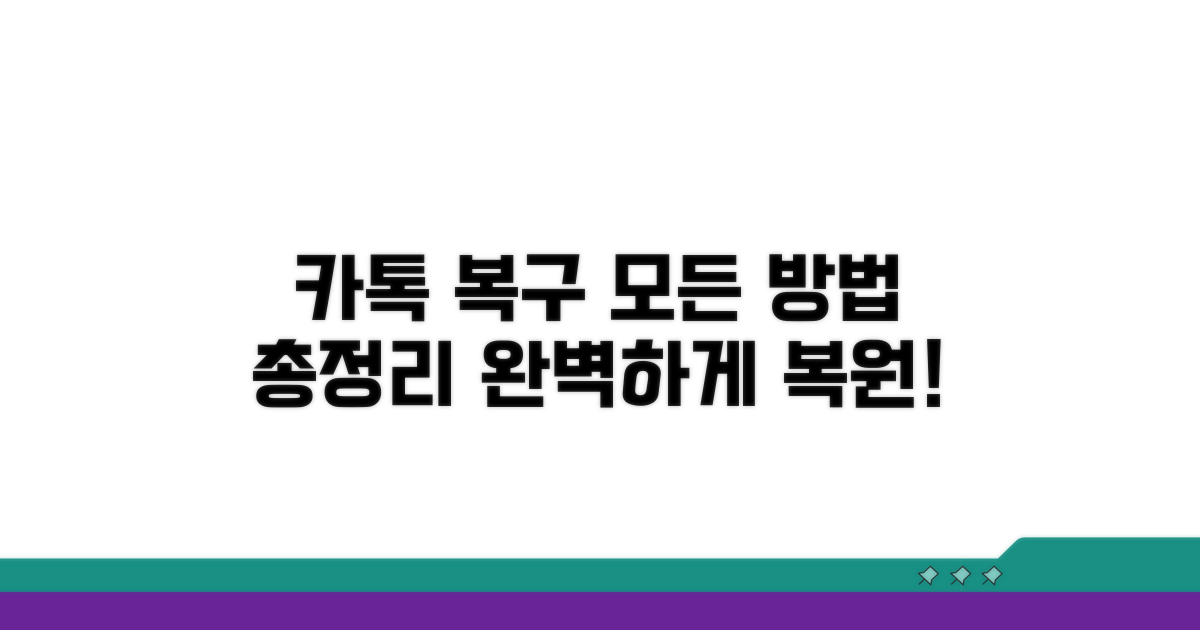 카톡 복구 모든 방법
총정리 완벽하게 복원!